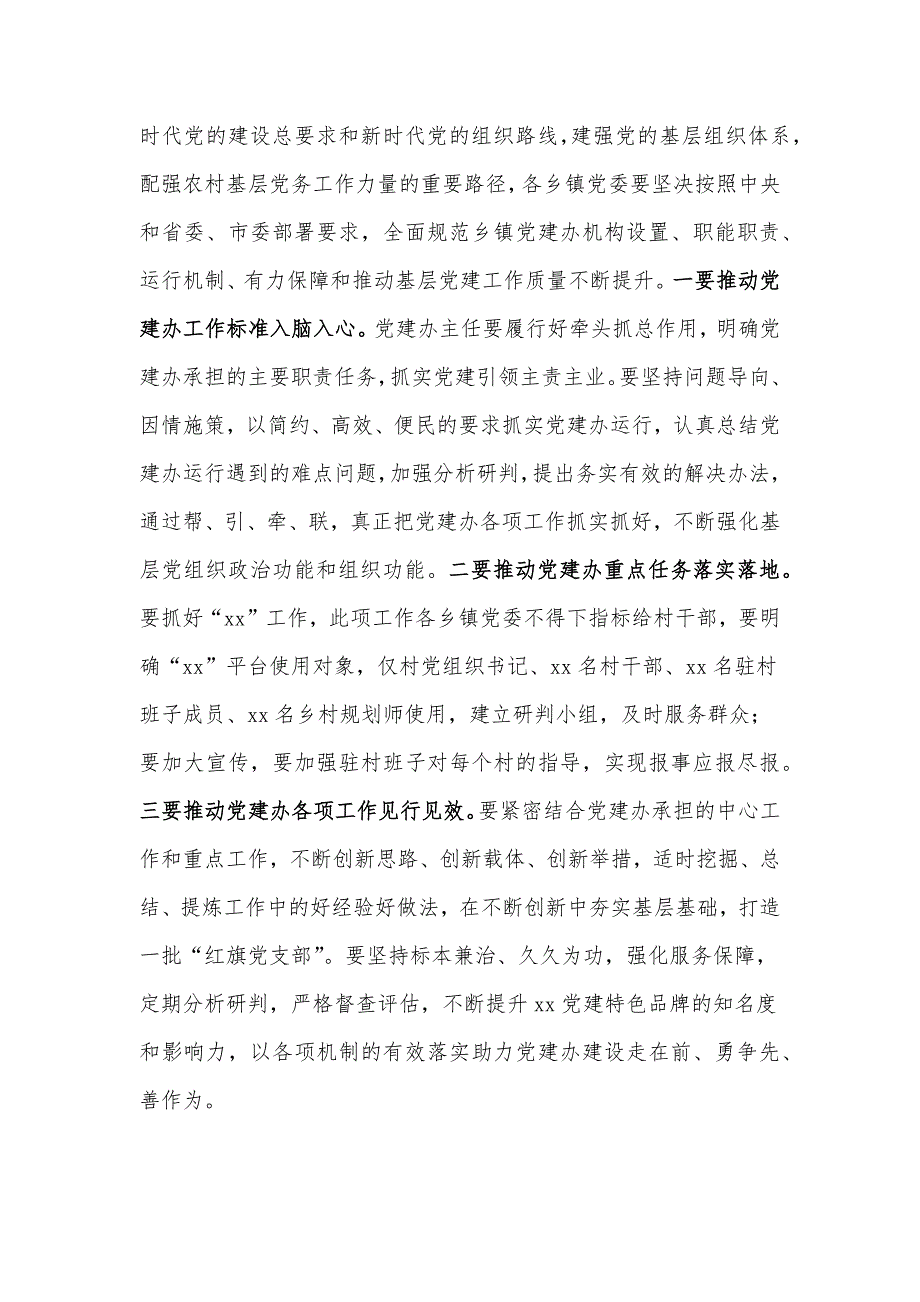 时代党的建设总要求和新时代党的组织路线，建强党的基层组织体系，配强农村基层党务工作力量的重要路径，各乡镇党委要坚决按照中央和省委、市委部署要求，全面规范乡镇党建办机构设置、职能职责、运行机制、有力保障和推动基层党建工作质量不断提升。一要推动党建办工作标准入脑入心。党建办主任要履行好牵头抓总作用，明确党建办承担的主要职责任务，抓实党建引领主责主业。要坚持问题导向、因情施策，以简约、高效、便民的要求抓实党建办运行，认真总结党建办运行遇到的难点问题，加强分析研判，提出务实有效的解决办法，通过帮、引、牵、联，真正把党建办各项工作抓实抓好，不断强化基层党组织政治功能和组织功能。二要推动党建办重点任务落实落地。要抓好“xx”工作，此项工作各乡镇党委不得下指标给村干部，要明确“xx”平台使用对象，仅村党组织书记、xx名村干部、xx名驻村班子成员、xx名乡村规划师使用，建立研判小组，及时服务群众；要加大宣传，要加强驻村班子对每个村的指导，实现报事应报尽报。三要推动党建办各项工作见行见效。要紧密结合党建办承担的中心工作和重点工作，不断创新思路、创新载体、创新举措，适时挖掘、总结、提炼工作中的好经验好做法，在不断创新中夯实基层基础，打造一批“红旗党支部”。要坚持标本兼治、久久为功，强化服务保障，定期分析研判，严格督查评估，不断提升xx党建特色品牌的知名度和影响力，以各项机制的有效落实助力党建办建设走在前、勇争先、善作为。